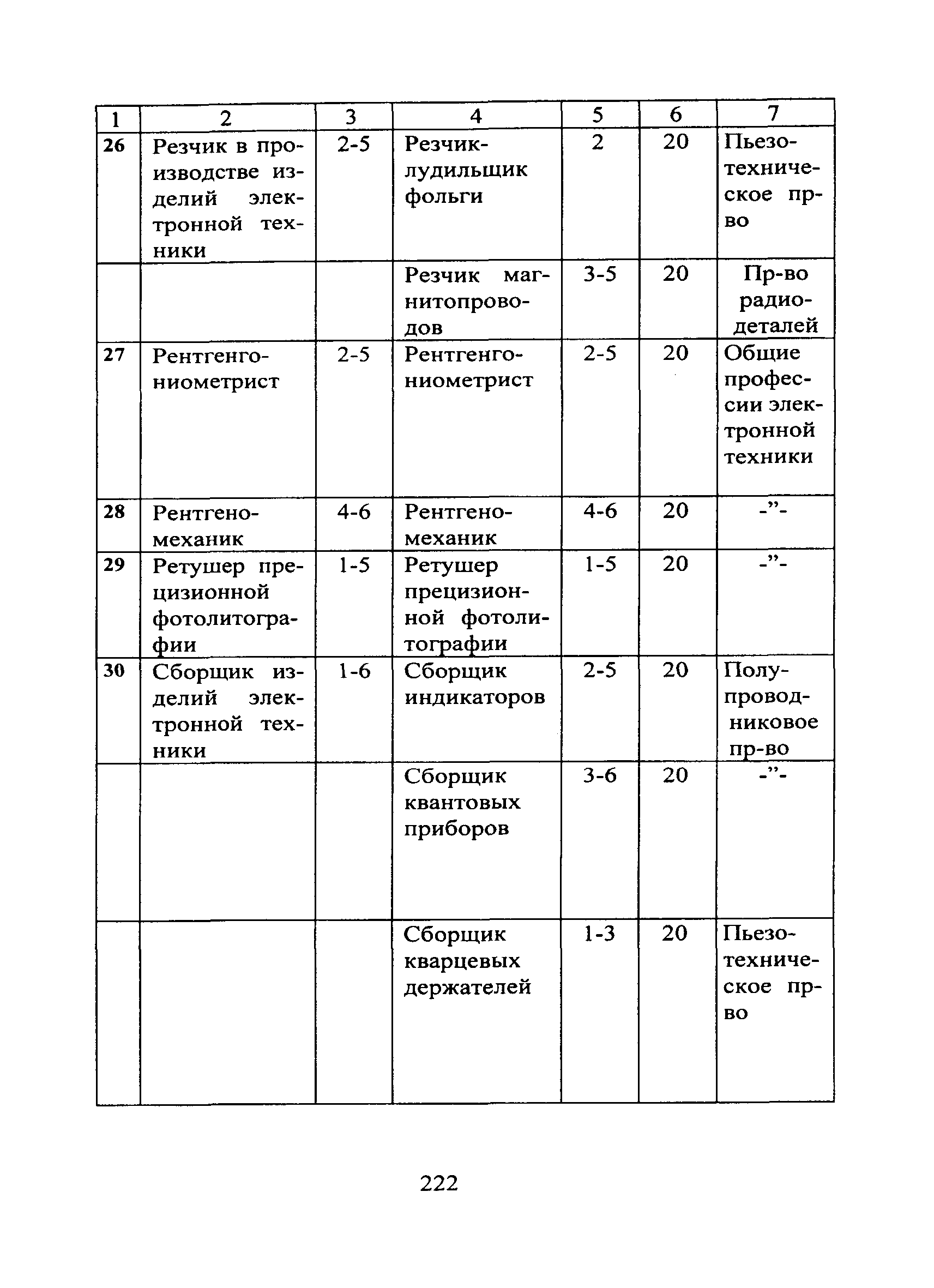 | 1 | 2 | 3 | 4 | 5 | 6 | 7 |
|---|---|---|---|---|---|---|
| 26 | Резчик в производстве изделий электронной техники | 2-5 | Резчик-лудильщик фольги | 2 | 20 | Пьезотехническое пр-во |
| | | | Резчик магнитопроводов | 3-5 | 20 | Пр-во радиодеталей |
| 27 | Рентгенгониометрист | 2-5 | Рентгенгониометрист | 2-5 | 20 | Общие профессии электронной техники |
| 28 | Рентгеномеханик | 4-6 | Рентгеномеханик | 4-6 | 20 | -”- |
| 29 | Ретушер прецизионной фотолитографии | 1-5 | Ретушер прецизионной фотолитографии | 1-5 | 20 | -”- |
| 30 | Сборщик изделий электронной техники | 1-6 | Сборщик индикаторов | 2-5 | 20 | Полупроводниковое пр-во |
| | | | Сборщик квантовых приборов | 3-6 | 20 | -”- |
| | | | Сборщик кварцевых держателей | 1-3 | 20 | Пьезотехническое пр-во |

222